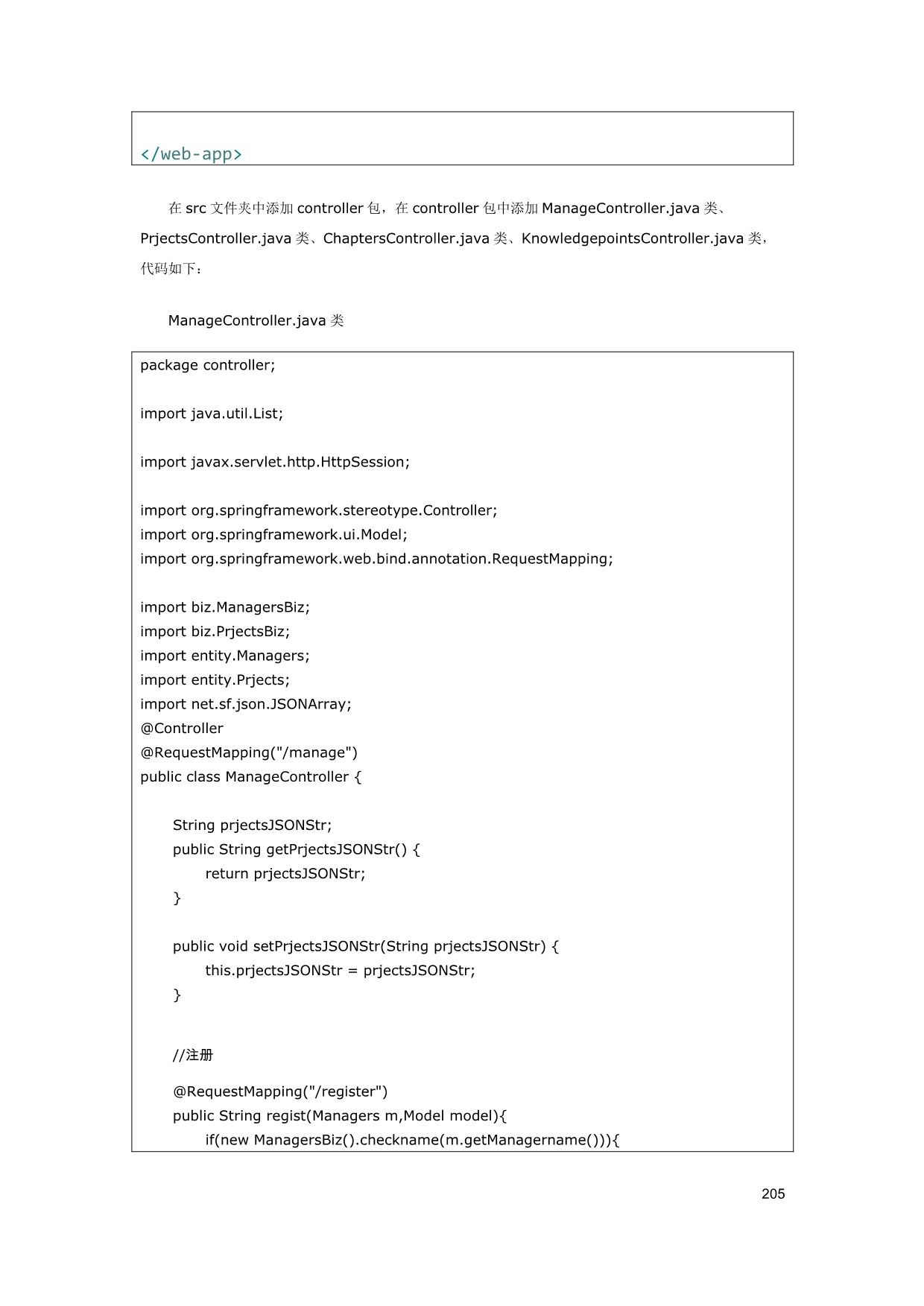 </web-app>

在 src 文件夹中添加 controller 包，在 controller 包中添加 ManageController.java 类、PrjectsController.java 类、ChaptersController.java 类、KnowledgepointsController.java 类，代码如下：

ManageController.java 类

package controller;

import java.util.List;

import javax.servlet.http.HttpSession;

import org.springframework.stereotype.Controller;
import org.springframework.ui.Model;
import org.springframework.web.bind.annotation.RequestMapping;

import biz.ManagersBiz;
import biz.PrjectsBiz;
import entity.Managers;
import entity.Prjects;
import net.sf.json.JSONArray;
@Controller
@RequestMapping("/manage")
public class ManageController {

String prjectsJSONStr;
public String getPrjectsJSONStr() {
return prjectsJSONStr;
}

public void setPrjectsJSONStr(String prjectsJSONStr) {
this.prjectsJSONStr = prjectsJSONStr;
}

//注册

@RequestMapping("/register")
public String regist(Managers m,Model model){
if(new ManagersBiz().checkname(m.getManagername())){

205